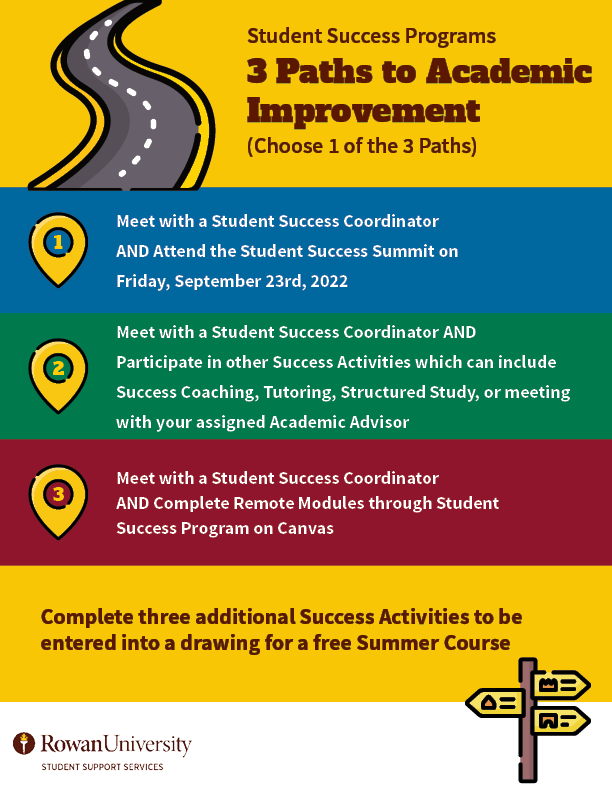 Student Success Programs

3 Paths to Academic Improvement

(Choose 1 of the 3 Paths)

1

Meet with a Student Success Coordinator AND Attend the Student Success Summit on Friday, September 23rd, 2022

2

Meet with a Student Success Coordinator AND Participate in other Success Activities which can include Success Coaching, Tutoring, Structured Study, or meeting with your assigned Academic Advisor

3

Meet with a Student Success Coordinator AND Complete Remote Modules through Student Success Program on Canvas

Complete three additional Success Activities to be entered into a drawing for a free Summer Course

RowanUniversity
STUDENT SUPPORT SERVICES